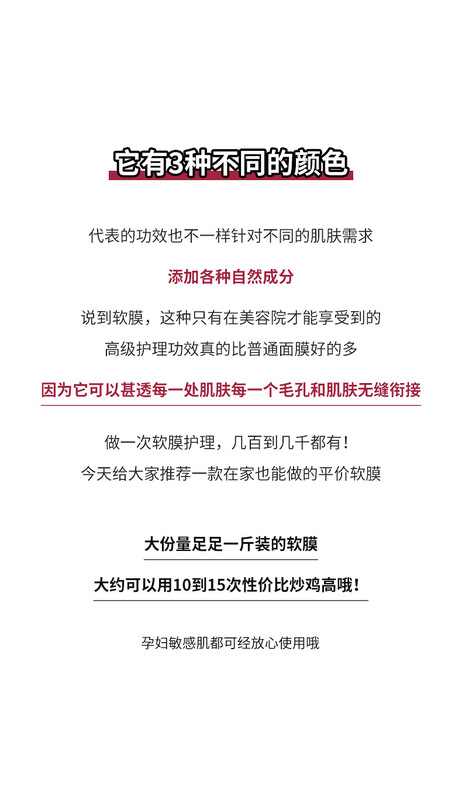 它有3种不同的颜色

代表的功效也不一样针对不同的肌肤需求

添加各种自然成分

说到软膜，这种只有在美容院才能享受到的
高级护理功效真的比普通面膜好的多

因为它可以甚透每一处肌肤每一个毛孔和肌肤无缝衔接

做一次软膜护理，几百到几千都有！
今天给大家推荐一款在家也能做的平价软膜

大份量足足一斤装的软膜

大约可以用10到15次性价比炒鸡高哦！

孕妇敏感肌都可经放心使用哦